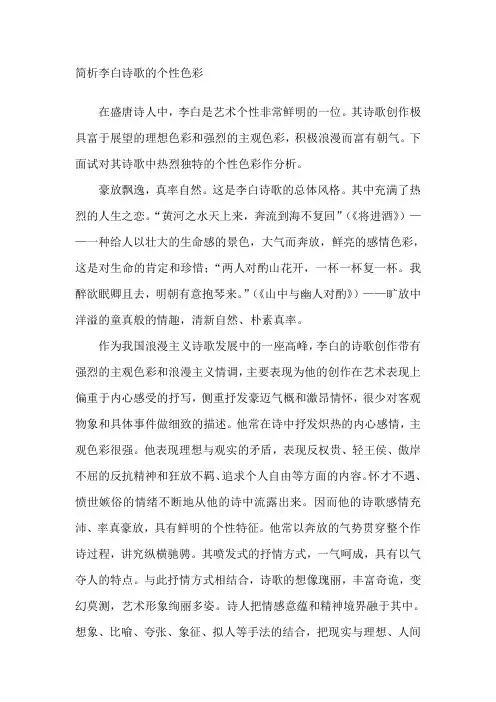 简析李白诗歌的个性色彩

在盛唐诗人中，李白是艺术个性非常鲜明的一位。其诗歌创作极具富于展望的理想色彩和强烈的主观色彩，积极浪漫而富有朝气。下面试对其诗歌中热烈独特的个性色彩作分析。

豪放飘逸，真率自然。这是李白诗歌的总体风格。其中充满了热烈的人生之恋。“黄河之水天上来，奔流到海不复回”（《将进酒》）——一种给人以壮大的生命感的景色，大气而奔放，鲜亮的感情色彩，这是对生命的肯定和珍惜；“两人对酌山花开，一杯一杯复一杯。我醉欲眠卿且去，明朝有意抱琴来。”（《山中与幽人对酌》）——旷放中洋溢的童真般的情趣，清新自然、朴素真率。

作为我国浪漫主义诗歌发展中的一座高峰，李白的诗歌创作带有强烈的主观色彩和浪漫主义情调，主要表现为他的创作在艺术表现上偏重于内心感受的抒写，侧重抒发豪迈气概和激昂情怀，很少对客观物象和具体事件做细致的描述。他常在诗中抒发炽热的内心感情，主观色彩很强。他表现理想与观实的矛盾，表现反权贵、轻王侯、傲岸不屈的反抗精神和狂放不羁、追求个人自由等方面的内容。怀才不遇、愤世嫉俗的情绪不断地从他的诗中流露出来。因而他的诗歌感情充沛、率真豪放，具有鲜明的个性特征。他常以奔放的气势贯穿整个作诗过程，讲究纵横驰骋。其喷发式的抒情方式，一气呵成，具有以气夺人的特点。与此抒情方式相结合，诗歌的想像瑰丽，丰富奇诡，变幻莫测，艺术形象绚丽多姿。诗人把情感意蕴和精神境界融于其中。想象、比喻、夸张、象征、拟人等手法的结合，把现实与理想、人间